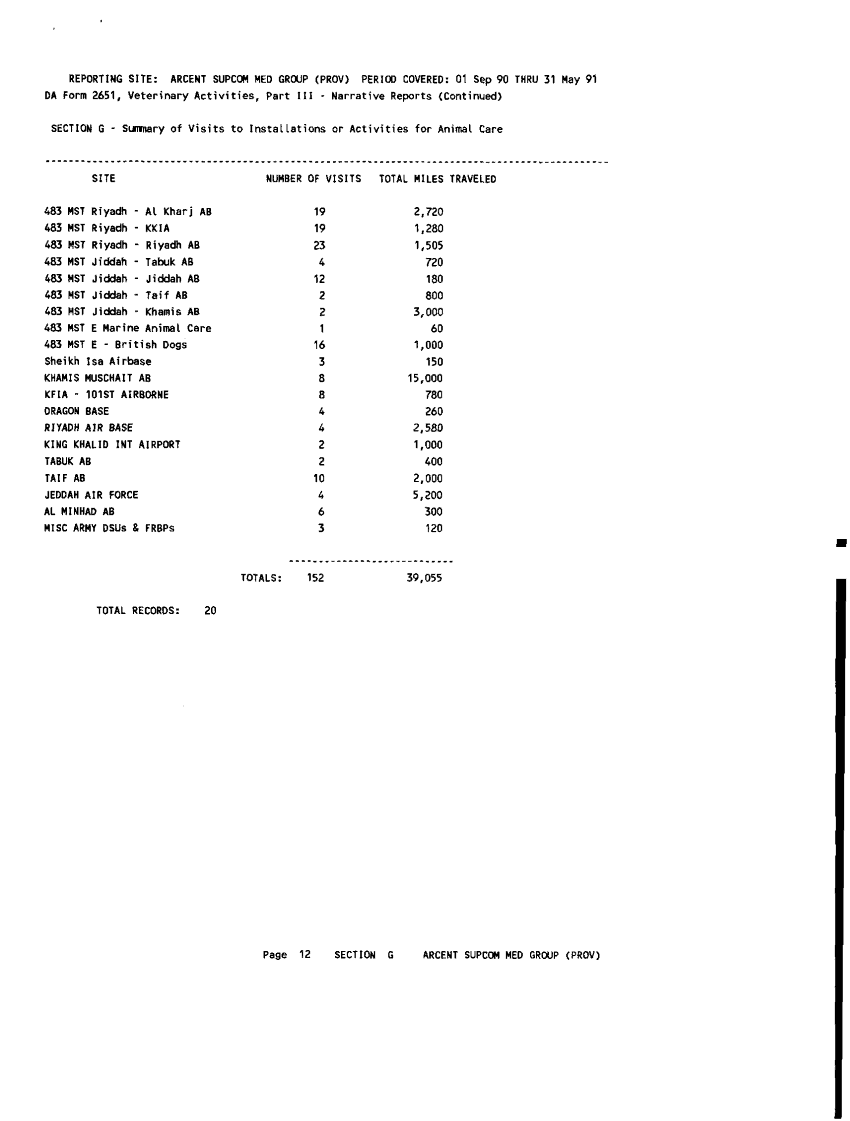 REPORTING SITE: ARCENT SUPCOM MED GROUP (PROV) PERIOD COVERED: 01 Sep 90 THRU 31 May 91
DA Form 2651, Veterinary Activities, Part III - Narrative Reports (Continued)

SECTION G - Summary of Visits to Installations or Activities for Animal Care

| SITE | NUMBER OF VISITS | TOTAL MILES TRAVELED |
|---|---|---|
| 483 MST Riyadh - Al Kharj AB | 19 | 2,720 |
| 483 MST Riyadh - KKIA | 19 | 1,280 |
| 483 MST Riyadh - Riyadh AB | 23 | 1,505 |
| 483 MST Jiddah - Tabuk AB | 4 | 720 |
| 483 MST Jiddah - Jiddah AB | 12 | 180 |
| 483 MST Jiddah - Taif AB | 2 | 800 |
| 483 MST Jiddah - Khamis AB | 2 | 3,000 |
| 483 MST E Marine Animal Care | 1 | 60 |
| 483 MST E - British Dogs | 16 | 1,000 |
| Sheikh Isa Airbase | 3 | 150 |
| KHAMIS MUSCHAIT AB | 8 | 15,000 |
| KFIA - 101ST AIRBORNE | 8 | 780 |
| DRAGON BASE | 4 | 260 |
| RIYADH AIR BASE | 4 | 2,580 |
| KING KHALID INT AIRPORT | 2 | 1,000 |
| TABUK AB | 2 | 400 |
| TAIF AB | 10 | 2,000 |
| JEDDAH AIR FORCE | 4 | 5,200 |
| AL MINHAD AB | 6 | 300 |
| MISC ARMY DSUs & FRBPs | 3 | 120 |
| TOTALS: | 152 | 39,055 |

TOTAL RECORDS: 20

Page 12 SECTION G ARCENT SUPCOM MED GROUP (PROV)